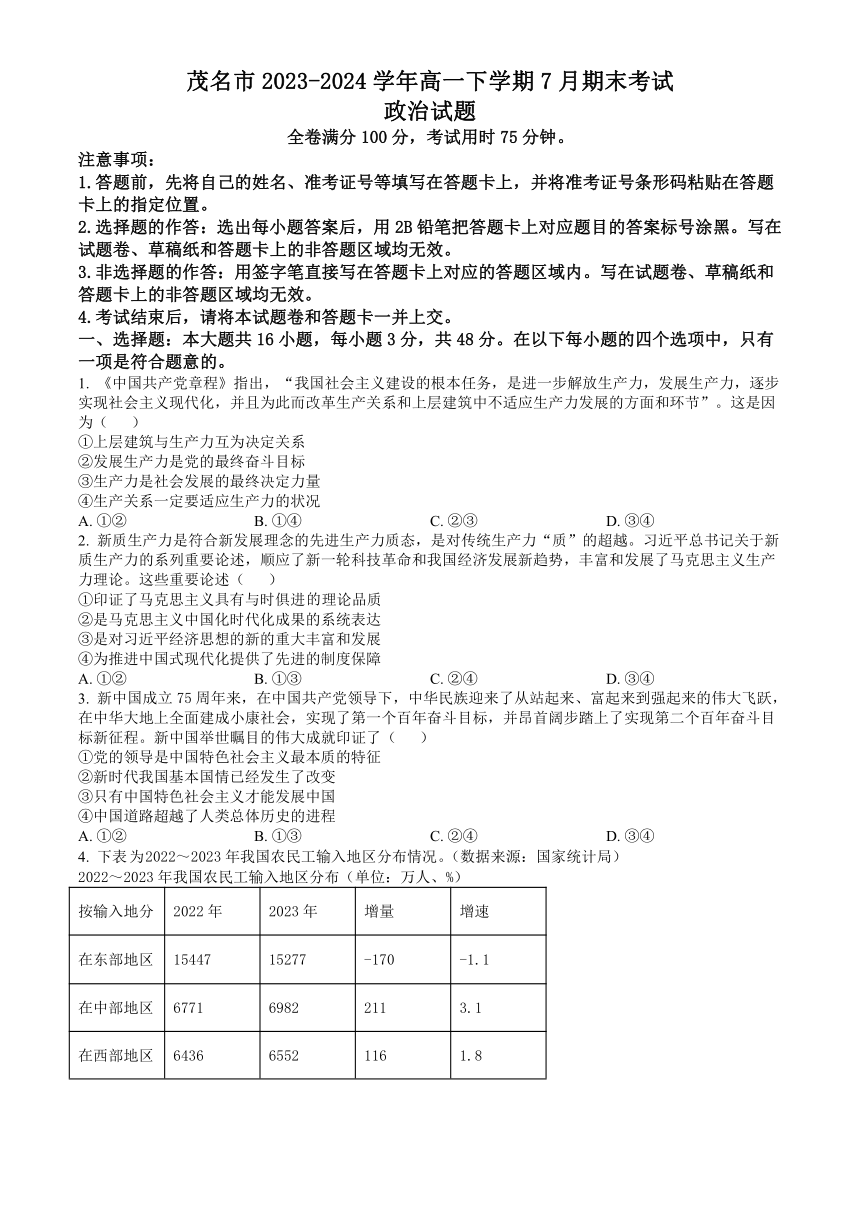 茂名市 2023-2024 学年高一下学期 7 月期末考试
政治试题

全卷满分 100 分，考试用时 75 分钟。

注意事项：
1.答题前，先将自己的姓名、准考证号等填写在答题卡上，并将准考证号条形码粘贴在答题卡上的指定位置。
2.选择题的作答：选出每小题答案后，用 2B 铅笔把答题卡上对应题目的答案标号涂黑。写在试题卷、草稿纸和答题卡上的非答题区域均无效。
3.非选择题的作答：用签字笔直接写在答题卡上对应的答题区域内。写在试题卷、草稿纸和答题卡上的非答题区域均无效。
4.考试结束后，请将本试题卷和答题卡一并上交。

一、选择题：本大题共 16 小题，每小题 3 分，共 48 分。在以下每小题的四个选项中，只有一项是符合题意的。

1. 《中国共产党章程》指出，“我国社会主义建设的根本任务，是进一步解放生产力，发展生产力，逐步实现社会主义现代化，并且为此而改革生产关系和上层建筑中不适应生产力发展的方面和环节”。这是因为（ ）
①上层建筑与生产力互为决定关系
②发展生产力是党的最终奋斗目标
③生产力是社会发展的最终决定力量
④生产关系一定要适应生产力的状况
A. ①② B. ①④ C. ②③ D. ③④

2. 新质生产力是符合新发展理念的先进生产力质态，是对传统生产力“质”的超越。习近平总书记关于新质生产力的系列重要论述，顺应了新一轮科技革命和我国经济发展新趋势，丰富和发展了马克思主义生产力理论。这些重要论述（ ）
①印证了马克思主义具有与时俱进的理论品质
②是马克思主义中国化时代化成果的系统表达
③是对习近平经济思想的新的重大丰富和发展
④为推进中国式现代化提供了先进的制度保障
A. ①② B. ①③ C. ②④ D. ③④

3. 新中国成立 75 周年来，在中国共产党领导下，中华民族迎来了从站起来、富起来到强起来的伟大飞跃，在中华大地上全面建成小康社会，实现了第一个百年奋斗目标，并昂首阔步踏上了实现第二个百年奋斗目标新征程。新中国举世瞩目的伟大成就印证了（ ）
①党的领导是中国特色社会主义最本质的特征
②新时代我国基本国情已经发生了改变
③只有中国特色社会主义才能发展中国
④中国道路超越了人类总体历史的进程
A. ①② B. ①③ C. ②④ D. ③④

4. 下表为2022～2023 年我国农民工输入地区分布情况。（数据来源：国家统计局）
2022～2023 年我国农民工输入地区分布（单位：万人、%）

| 按输入地分 | 2022 年 | 2023 年 | 增量 | 增速 |
|---|---|---|---|---|
| 在东部地区 | 15447 | 15277 | -170 | -1.1 |
| 在中部地区 | 6771 | 6982 | 211 | 3.1 |
| 在西部地区 | 6436 | 6552 | 116 | 1.8 |